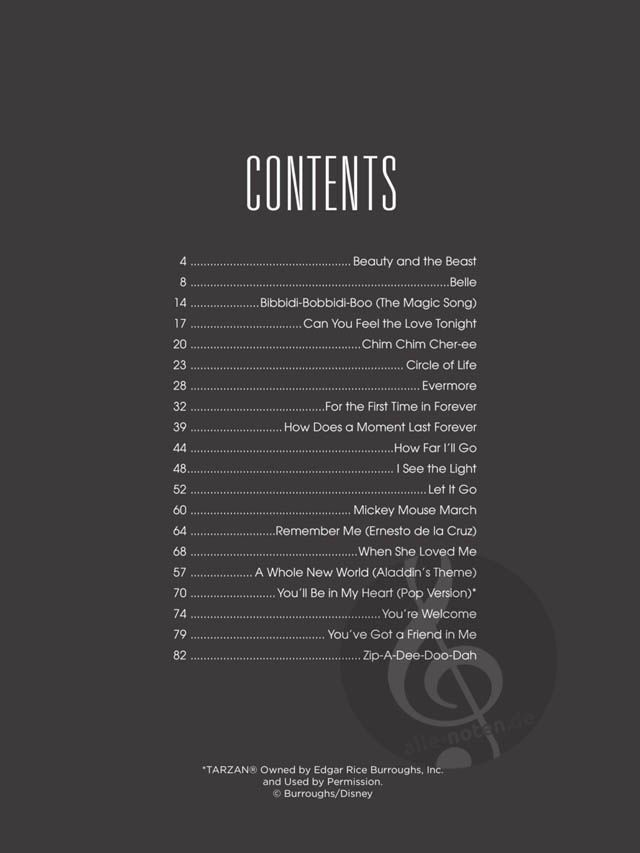 CONTENTS

4 Beauty and the Beast
8 Belle
14 Bibbidi-Bobbidi-Boo (The Magic Song)
17 Can You Feel the Love Tonight
20 Chim Chim Cher-ee
23 Circle of Life
28 Evermore
32 For the First Time in Forever
39 How Does a Moment Last Forever
44 How Far I'll Go
48 I See the Light
52 Let It Go
60 Mickey Mouse March
64 Remember Me (Ernesto de la Cruz)
68 When She Loved Me
57 A Whole New World (Aladdin's Theme)
70 You'll Be in My Heart (Pop Version)*
74 You're Welcome
79 You've Got a Friend in Me
82 Zip-A-Dee-Doo-Dah

*TARZAN® Owned by Edgar Rice Burroughs, Inc.
and Used by Permission.
© Burroughs/Disney

alle-noten.de